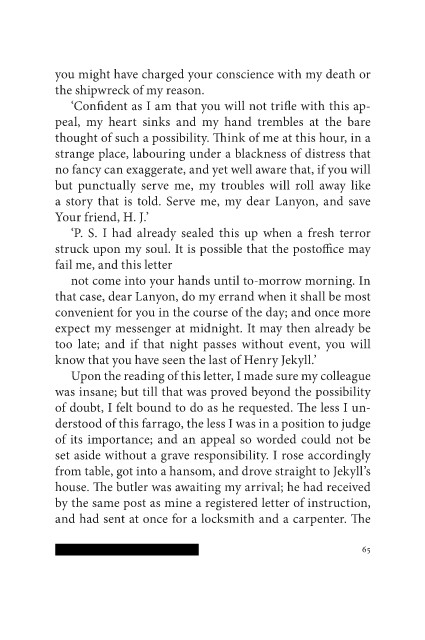 you might have charged your conscience with my death or the shipwreck of my reason.

'Confident as I am that you will not trifle with this appeal, my heart sinks and my hand trembles at the bare thought of such a possibility. Think of me at this hour, in a strange place, labouring under a blackness of distress that no fancy can exaggerate, and yet well aware that, if you will but punctually serve me, my troubles will roll away like a story that is told. Serve me, my dear Lanyon, and save Your friend, H. J.'

'P. S. I had already sealed this up when a fresh terror struck upon my soul. It is possible that the postoffice may fail me, and this letter

not come into your hands until to-morrow morning. In that case, dear Lanyon, do my errand when it shall be most convenient for you in the course of the day; and once more expect my messenger at midnight. It may then already be too late; and if that night passes without event, you will know that you have seen the last of Henry Jekyll.'

Upon the reading of this letter, I made sure my colleague was insane; but till that was proved beyond the possibility of doubt, I felt bound to do as he requested. The less I understood of this farrago, the less I was in a position to judge of its importance; and an appeal so worded could not be set aside without a grave responsibility. I rose accordingly from table, got into a hansom, and drove straight to Jekyll's house. The butler was awaiting my arrival; he had received by the same post as mine a registered letter of instruction, and had sent at once for a locksmith and a carpenter. The

65